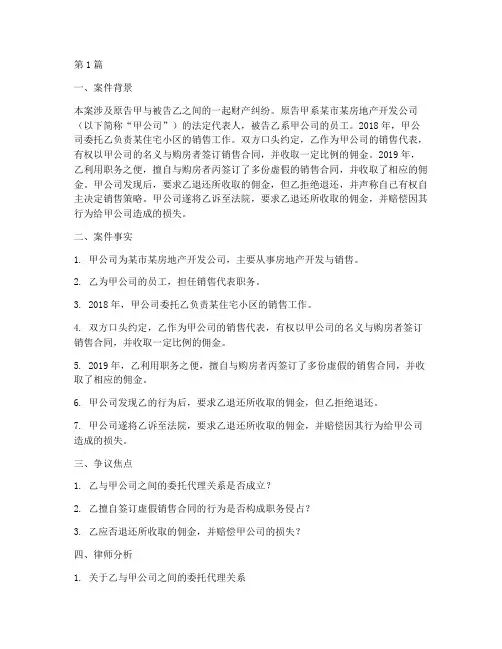 第1篇

一、案件背景

本案涉及原告甲与被告乙之间的一起财产纠纷。原告甲系某市某房地产开发公司（以下简称“甲公司”）的法定代表人，被告乙系甲公司的员工。2018年，甲公司委托乙负责某住宅小区的销售工作。双方口头约定，乙作为甲公司的销售代表，有权以甲公司的名义与购房者签订销售合同，并收取一定比例的佣金。2019年，乙利用职务之便，擅自与购房者丙签订了多份虚假的销售合同，并收取了相应的佣金。甲公司发现后，要求乙退还所收取的佣金，但乙拒绝退还，并声称自己有权自主决定销售策略。甲公司遂将乙诉至法院，要求乙退还所收取的佣金，并赔偿因其行为给甲公司造成的损失。

二、案件事实

1. 甲公司为某市某房地产开发公司，主要从事房地产开发与销售。

2. 乙为甲公司的员工，担任销售代表职务。

3. 2018年，甲公司委托乙负责某住宅小区的销售工作。

4. 双方口头约定，乙作为甲公司的销售代表，有权以甲公司的名义与购房者签订销售合同，并收取一定比例的佣金。

5. 2019年，乙利用职务之便，擅自与购房者丙签订了多份虚假的销售合同，并收取了相应的佣金。

6. 甲公司发现乙的行为后，要求乙退还所收取的佣金，但乙拒绝退还。

7. 甲公司遂将乙诉至法院，要求乙退还所收取的佣金，并赔偿因其行为给甲公司造成的损失。

三、争议焦点

1. 乙与甲公司之间的委托代理关系是否成立？

2. 乙擅自签订虚假销售合同的行为是否构成职务侵占？

3. 乙应否退还所收取的佣金，并赔偿甲公司的损失？

四、律师分析

1. 关于乙与甲公司之间的委托代理关系